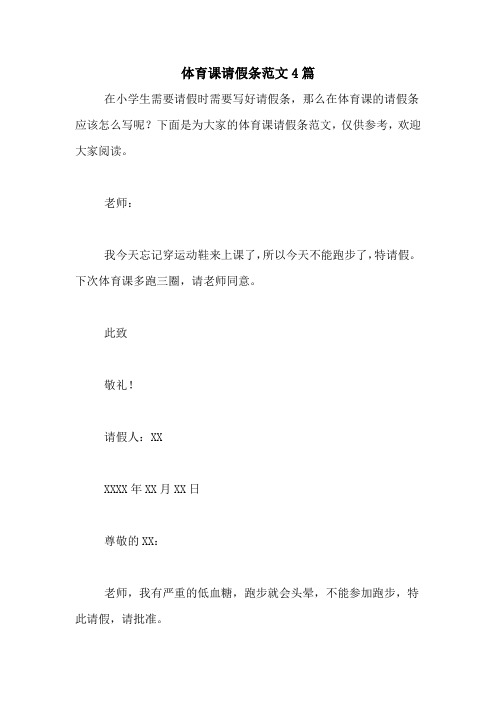 体育课请假条范文4篇

在小学生需要请假时需要写好请假条，那么在体育课的请假条应该怎么写呢？下面是为大家的体育课请假条范文，仅供参考，欢迎大家阅读。

老师：

我今天忘记穿运动鞋来上课了，所以今天不能跑步了，特请假。下次体育课多跑三圈，请老师同意。

此致

敬礼！

请假人：XX

XXXX年XX月XX日

尊敬的XX：

老师，我有严重的低血糖，跑步就会头晕，不能参加跑步，特此请假，请批准。